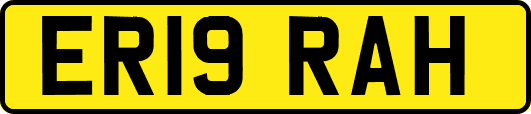 ER19 RAH